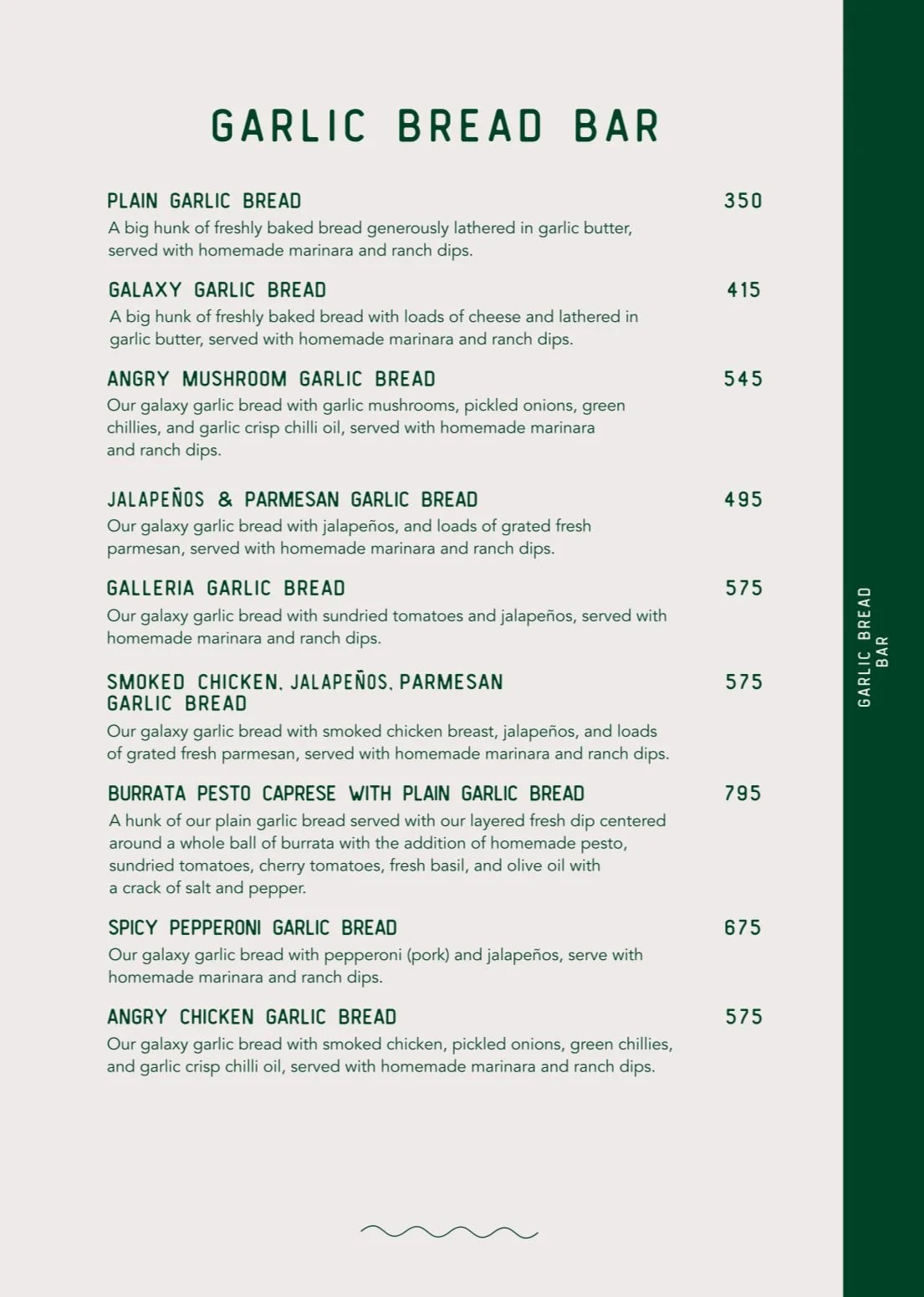 GARLIC BREAD BAR

PLAIN GARLIC BREAD 350
A big hunk of freshly baked bread generously lathered in garlic butter, served with homemade marinara and ranch dips.

GALAXY GARLIC BREAD 415
A big hunk of freshly baked bread with loads of cheese and lathered in garlic butter, served with homemade marinara and ranch dips.

ANGRY MUSHROOM GARLIC BREAD 545
Our galaxy garlic bread with garlic mushrooms, pickled onions, green chillies, and garlic crisp chilli oil, served with homemade marinara and ranch dips.

JALAPEÑOS & PARMESAN GARLIC BREAD 495
Our galaxy garlic bread with jalapeños, and loads of grated fresh parmesan, served with homemade marinara and ranch dips.

GALLERIA GARLIC BREAD 575
Our galaxy garlic bread with sundried tomatoes and jalapeños, served with homemade marinara and ranch dips.

SMOKED CHICKEN, JALAPEÑOS, PARMESAN GARLIC BREAD 575
Our galaxy garlic bread with smoked chicken breast, jalapeños, and loads of grated fresh parmesan, served with homemade marinara and ranch dips.

BURRATA PESTO CAPRESE WITH PLAIN GARLIC BREAD 795
A hunk of our plain garlic bread served with our layered fresh dip centered around a whole ball of burrata with the addition of homemade pesto, sundried tomatoes, cherry tomatoes, fresh basil, and olive oil with a crack of salt and pepper.

SPICY PEPPERONI GARLIC BREAD 675
Our galaxy garlic bread with pepperoni (pork) and jalapeños, serve with homemade marinara and ranch dips.

ANGRY CHICKEN GARLIC BREAD 575
Our galaxy garlic bread with smoked chicken, pickled onions, green chillies, and garlic crisp chilli oil, served with homemade marinara and ranch dips.

GARLIC BREAD BAR